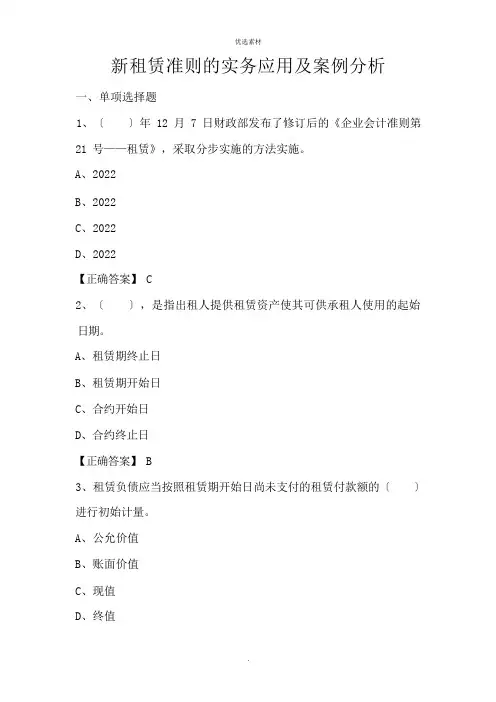 优选素材

新租赁准则的实务应用及案例分析

一、单项选择题

1、〔　　〕年 12 月 7 日财政部发布了修订后的《企业会计准则第 21 号——租赁》，采取分步实施的方法实施。

A、2022

B、2022

C、2022

D、2022

【正确答案】 C

2、〔　　〕，是指出租人提供租赁资产使其可供承租人使用的起始日期。

A、租赁期终止日

B、租赁期开始日

C、合约开始日

D、合约终止日

【正确答案】 B

3、租赁负债应当按照租赁期开始日尚未支付的租赁付款额的〔　　〕进行初始计量。

A、公允价值

B、账面价值

C、现值

D、终值

.